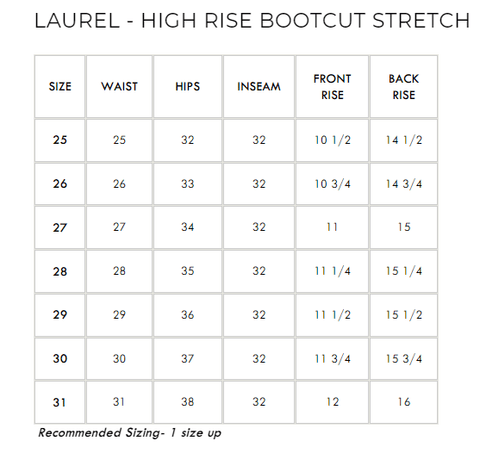 LAUREL - HIGH RISE BOOTCUT STRETCH

| SIZE | WAIST | HIPS | INSEAM | FRONT RISE | BACK RISE |
|---|---|---|---|---|---|
| 25 | 25 | 32 | 32 | 10 1/2 | 14 1/2 |
| 26 | 26 | 33 | 32 | 10 3/4 | 14 3/4 |
| 27 | 27 | 34 | 32 | 11 | 15 |
| 28 | 28 | 35 | 32 | 11 1/4 | 15 1/4 |
| 29 | 29 | 36 | 32 | 11 1/2 | 15 1/2 |
| 30 | 30 | 37 | 32 | 11 3/4 | 15 3/4 |
| 31 | 31 | 38 | 32 | 12 | 16 |

Recommended Sizing- 1 size up